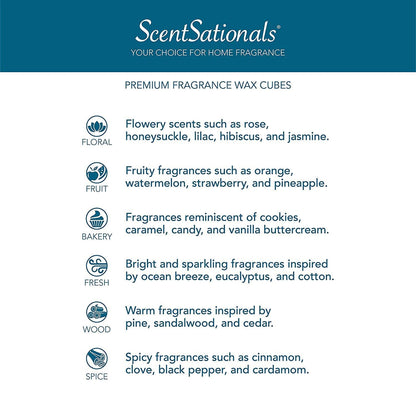 ScentSationals®
YOUR CHOICE FOR HOME FRAGRANCE

PREMIUM FRAGRANCE WAX CUBES

FLORAL

Flowery scents such as rose, honeysuckle, lilac, hibiscus, and jasmine.

FRUIT

Fruity fragrances such as orange, watermelon, strawberry, and pineapple.

BAKERY

Fragrances reminiscent of cookies, caramel, candy, and vanilla buttercream.

FRESH

Bright and sparkling fragrances inspired by ocean breeze, eucalyptus, and cotton.

WOOD

Warm fragrances inspired by pine, sandalwood, and cedar.

SPICE

Spicy fragrances such as cinnamon, clove, black pepper, and cardamom.